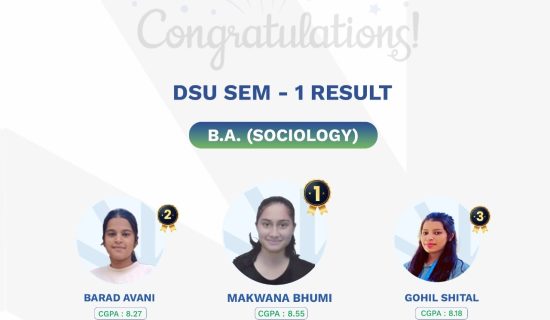 Congratulations!

DSU SEM - 1 RESULT

B.A. (SOCIOLOGY)

2

BARAD AVANI

CGPA : 8.27

1

MAKWANA BHUMI

CGPA : 8.55

3

GOHIL SHITAL

CGPA : 8.18